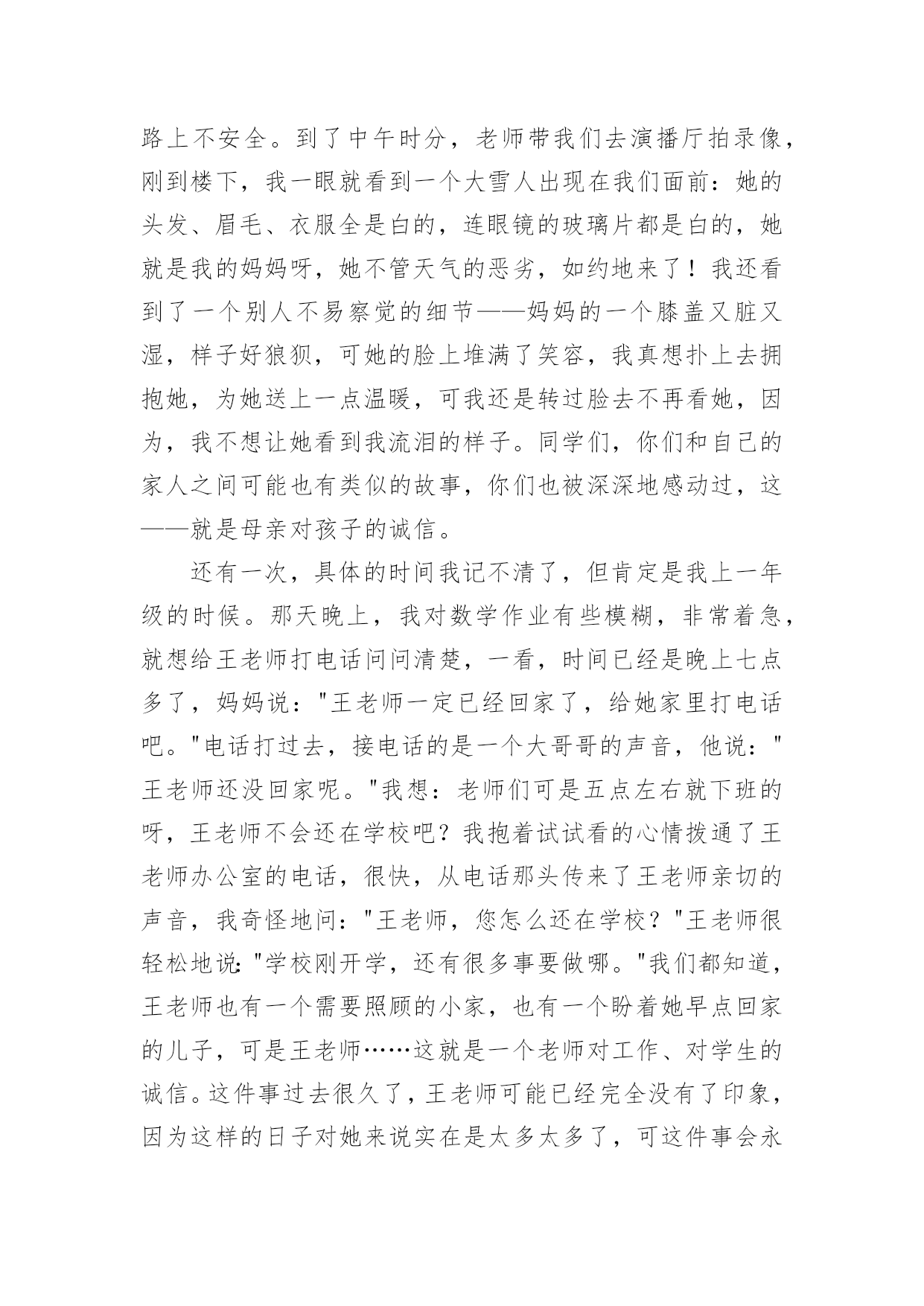 路上不安全。到了中午时分，老师带我们去演播厅拍录像，刚到楼下，我一眼就看到一个大雪人出现在我们面前：她的头发、眉毛、衣服全是白的，连眼镜的玻璃片都是白的，她就是我的妈妈呀，她不管天气的恶劣，如约地来了！我还看到了一个别人不易察觉的细节——妈妈的一个膝盖又脏又湿，样子好狼狈，可她的脸上堆满了笑容，我真想扑上去拥抱她，为她送上一点温暖，可我还是转过脸去不再看她，因为，我不想让她看到我流泪的样子。同学们，你们和自己的家人之间可能也有类似的故事，你们也被深深地感动过，这——就是母亲对孩子的诚信。

还有一次，具体的时间我记不清了，但肯定是我上一年级的时候。那天晚上，我对数学作业有些模糊，非常着急，就想给王老师打电话问问清楚，一看，时间已经是晚上七点多了，妈妈说："王老师一定已经回家了，给她家里打电话吧。"电话打过去，接电话的是一个大哥哥的声音，他说："王老师还没回家呢。"我想：老师们可是五点左右就下班的呀，王老师不会还在学校吧？我抱着试试看的心情拨通了王老师办公室的电话，很快，从电话那头传来了王老师亲切的声音，我奇怪地问："王老师，您怎么还在学校？"王老师很轻松地说："学校刚开学，还有很多事要做哪。"我们都知道，王老师也有一个需要照顾的小家，也有一个盼着她早点回家的儿子，可是王老师……这就是一个老师对工作、对学生的诚信。这件事过去很久了，王老师可能已经完全没有了印象，因为这样的日子对她来说实在是太多太多了，可这件事会永